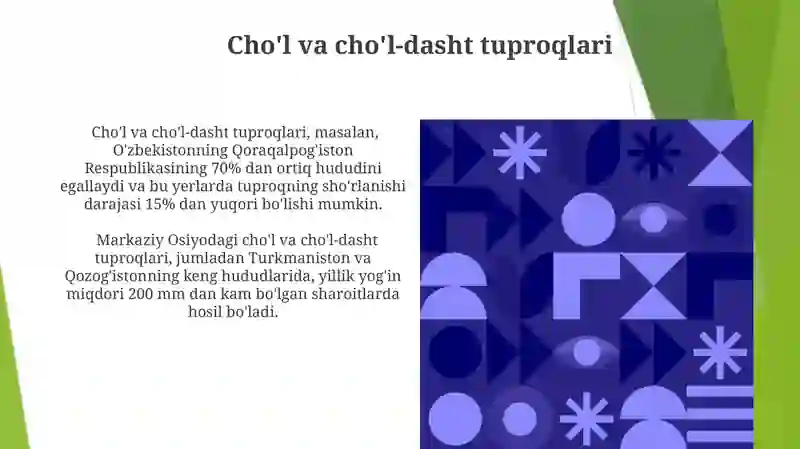 Cho'l va cho'l-dasht tuproqlari

Cho'l va cho'l-dasht tuproqlari, masalan, O'zbekistonning Qoraqalpog'iston Respublikasining 70% dan ortiq hududini egallaydi va bu yerlarda tuproqning sho'rlanishi darajasi 15% dan yuqori bo'lishi mumkin.

Markaziy Osiyodagi cho'l va cho'l-dasht tuproqlari, jumladan Turkmaniston va Qozog'istonning keng hududlarida, yillik yog'in miqdori 200 mm dan kam bo'lgan sharoitlarda hosil bo'ladi.